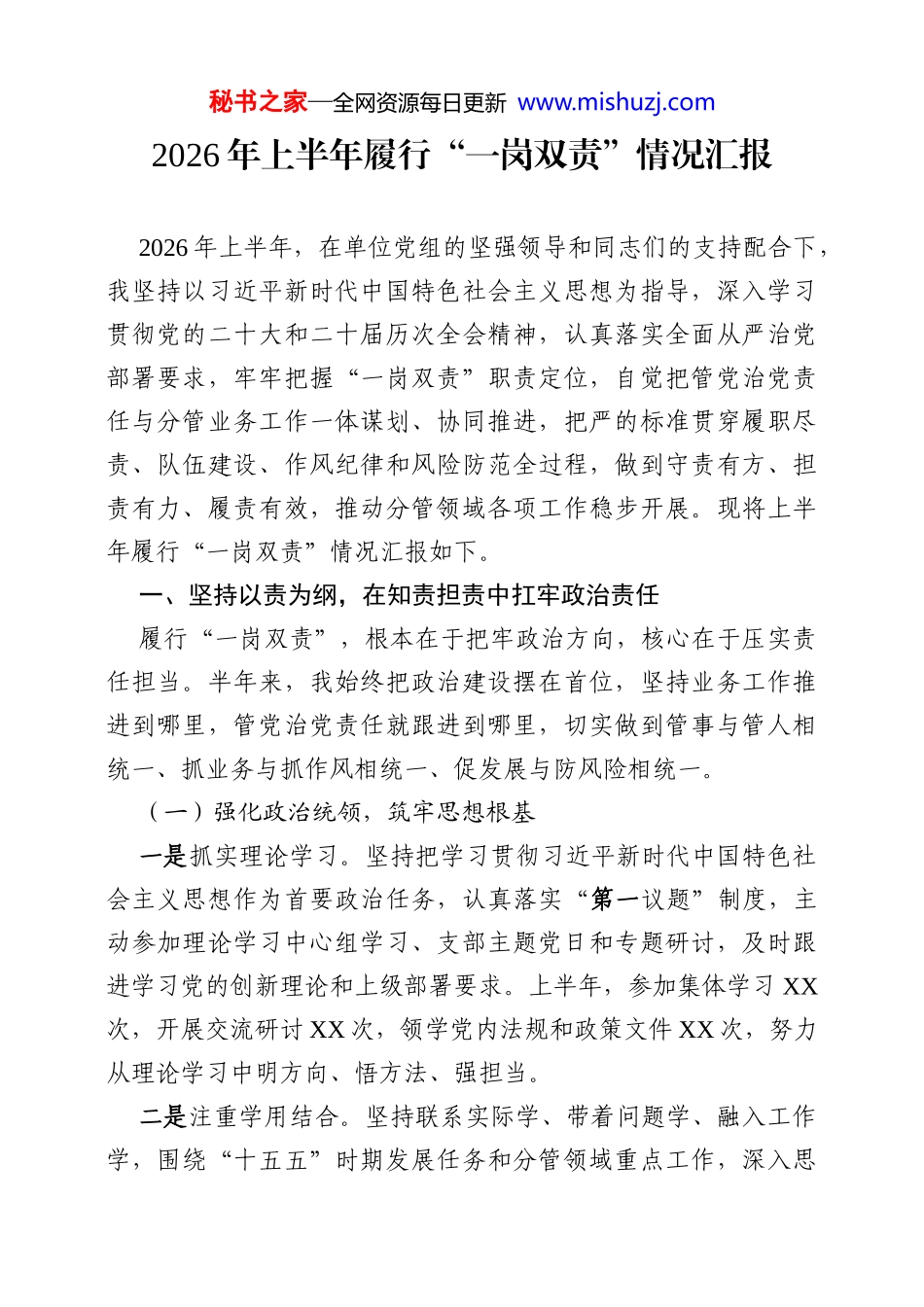 秘书之家—全网资源每日更新 www.mishuzj.com

2026年上半年履行“一岗双责”情况汇报

2026年上半年，在单位党组的坚强领导和同志们的支持配合下，我坚持以习近平新时代中国特色社会主义思想为指导，深入学习贯彻党的二十大和二十届历次全会精神，认真落实全面从严治党部署要求，牢牢把握“一岗双责”职责定位，自觉把管党治党责任与分管业务工作一体谋划、协同推进，把严的标准贯穿履职尽责、队伍建设、作风纪律和风险防范全过程，做到守责有方、担责有力、履责有效，推动分管领域各项工作稳步开展。现将上半年履行“一岗双责”情况汇报如下。

一、坚持以责为纲，在知责担责中扛牢政治责任

履行“一岗双责”，根本在于把牢政治方向，核心在于压实责任担当。半年来，我始终把政治建设摆在首位，坚持业务工作推进到哪里，管党治党责任就跟进到哪里，切实做到管事与管人相统一、抓业务与抓作风相统一、促发展与防风险相统一。

（一）强化政治统领，筑牢思想根基

一是抓实理论学习。坚持把学习贯彻习近平新时代中国特色社会主义思想作为首要政治任务，认真落实“第一议题”制度，主动参加理论学习中心组学习、支部主题党日和专题研讨，及时跟进学习党的创新理论和上级部署要求。上半年，参加集体学习XX次，开展交流研讨XX次，领学党内法规和政策文件XX次，努力从理论学习中明方向、悟方法、强担当。

二是注重学用结合。坚持联系实际学、带着问题学、融入工作学，围绕“十五五”时期发展任务和分管领域重点工作，深入思